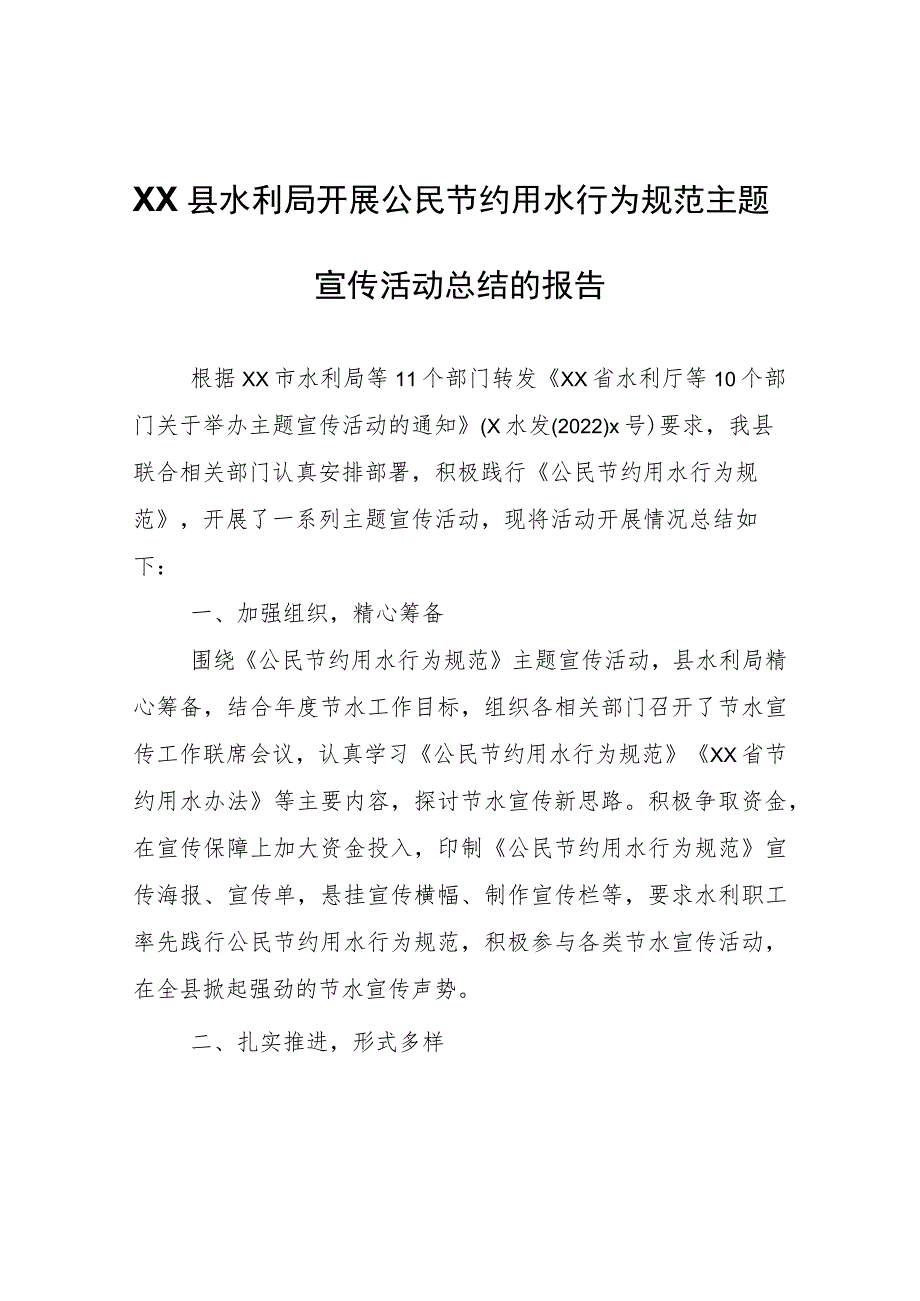 XX县水利局开展公民节约用水行为规范主题宣传活动总结的报告

根据XX市水利局等11个部门转发《XX省水利厅等10个部门关于举办主题宣传活动的通知》(X水发(2022)x号)要求，我县联合相关部门认真安排部署，积极践行《公民节约用水行为规范》，开展了一系列主题宣传活动，现将活动开展情况总结如下：

一、加强组织，精心筹备

围绕《公民节约用水行为规范》主题宣传活动，县水利局精心筹备，结合年度节水工作目标，组织各相关部门召开了节水宣传工作联席会议，认真学习《公民节约用水行为规范》《XX省节约用水办法》等主要内容，探讨节水宣传新思路。积极争取资金，在宣传保障上加大资金投入，印制《公民节约用水行为规范》宣传海报、宣传单，悬挂宣传横幅、制作宣传栏等，要求水利职工率先践行公民节约用水行为规范，积极参与各类节水宣传活动，在全县掀起强劲的节水宣传声势。

二、扎实推进，形式多样